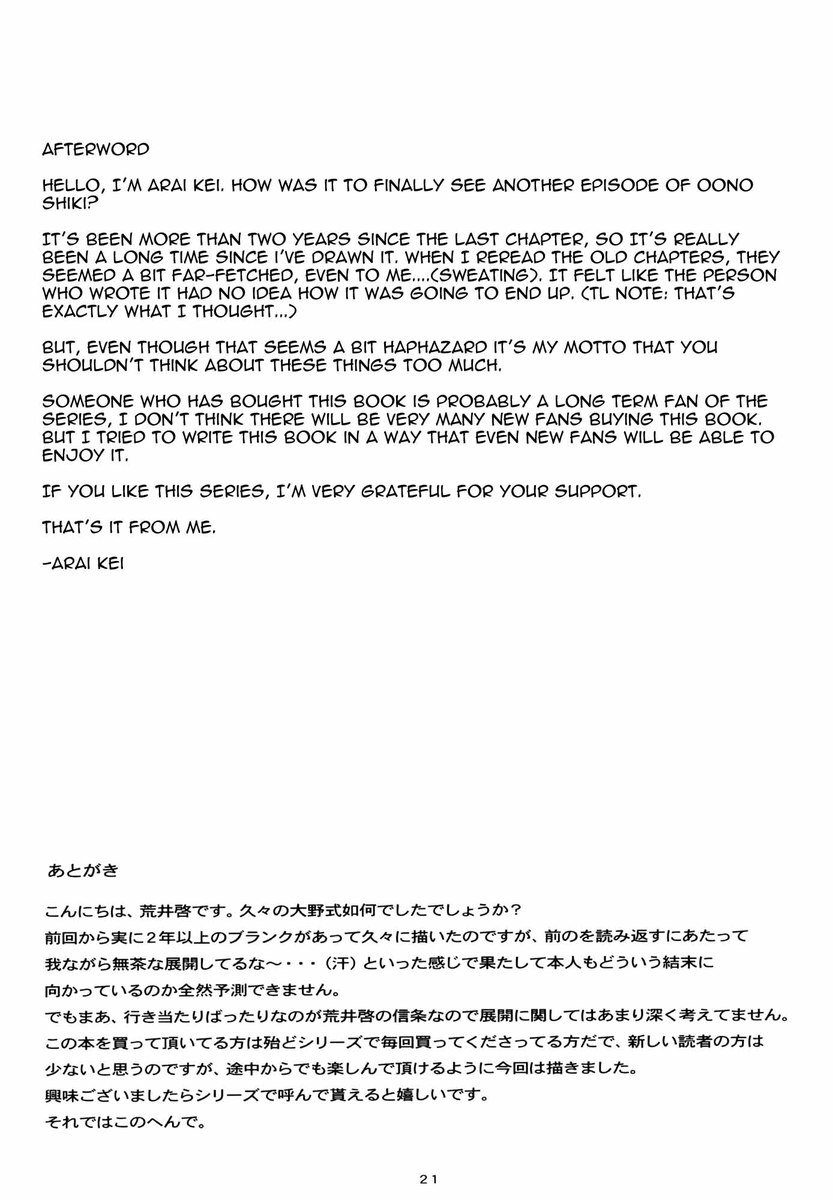 AFTERWORD

HELLO, I'M ARAI KEI. HOW WAS IT TO FINALLY SEE ANOTHER EPISODE OF OONO SHIKI?

IT'S BEEN MORE THAN TWO YEARS SINCE THE LAST CHAPTER, SO IT'S REALLY BEEN A LONG TIME SINCE I'VE DRAWN IT. WHEN I REREAD THE OLD CHAPTERS, THEY SEEMED A BIT FAR-FETCHED, EVEN TO ME....(SWEATING). IT FELT LIKE THE PERSON WHO WROTE IT HAD NO IDEA HOW IT WAS GOING TO END UP. (TL NOTE: THAT'S EXACTLY WHAT I THOUGHT...)

BUT, EVEN THOUGH THAT SEEMS A BIT HAPHAZARD IT'S MY MOTTO THAT YOU SHOULDN'T THINK ABOUT THESE THINGS TOO MUCH.

SOMEONE WHO HAS BOUGHT THIS BOOK IS PROBABLY A LONG TERM FAN OF THE SERIES, I DON'T THINK THERE WILL BE VERY MANY NEW FANS BUYING THIS BOOK. BUT I TRIED TO WRITE THIS BOOK IN A WAY THAT EVEN NEW FANS WILL BE ABLE TO ENJOY IT.

IF YOU LIKE THIS SERIES, I'M VERY GRATEFUL FOR YOUR SUPPORT.

THAT'S IT FROM ME.

-ARAI KEI

あとがき

こんにちは、荒井啓です。久々の大野式如何でしたでしょうか？
前回から実に2年以上のブランクがあって久々に描いたのですが、前のを読み返すにあたって我ながら無茶な展開してるな～・・・（汗）といった感じで果たして本人もどういう結末に向かっているのか全然予測できません。
でもまあ、行き当たりばったりなのが荒井啓の信条なので展開に関してはあまり深く考えてません。
この本を買って頂いてる方は殆どシリーズで毎回買ってくださってる方だで、新しい読者の方は少ないと思うのですが、途中からでも楽しんで頂けるように今回は描きました。
興味ございましたらシリーズで呼んで貰えると嬉しいです。
それではこのへんで。

21